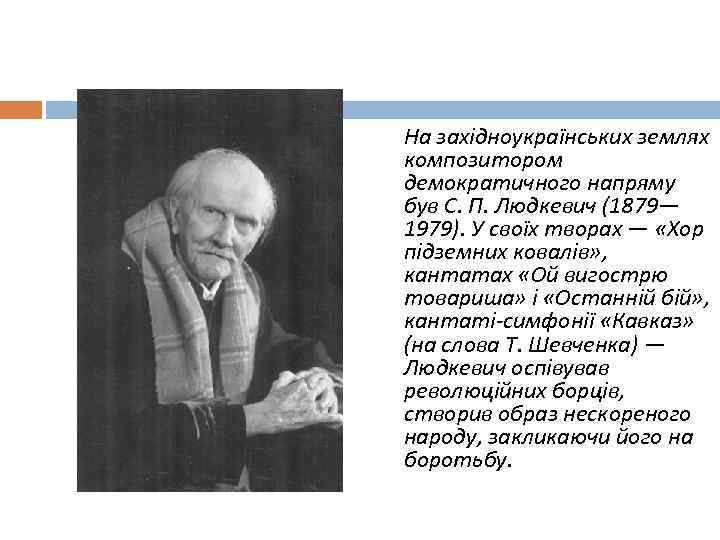 На західноукраїнських землях композитором демократичного напряму був С. П. Людкевич (1879—1979). У своїх творах — «Хор підземних ковалів», кантатах «Ой вигострю товариша» і «Останній бій», кантаті-симфонії «Кавказ» (на слова Т. Шевченка) — Людкевич оспівував революційних борців, створив образ нескореного народу, закликаючи його на боротьбу.